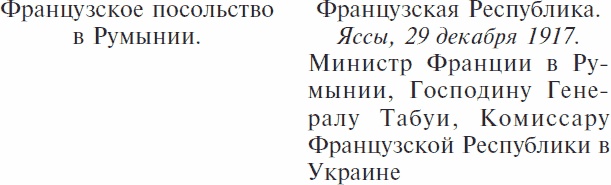 Французское посольство в Румынии.

Французская Республика.
Яссы, 29 декабря 1917.
Министр Франции в Румынии, Господину Генералу Табуи, Комиссару Французской Республики в Украине